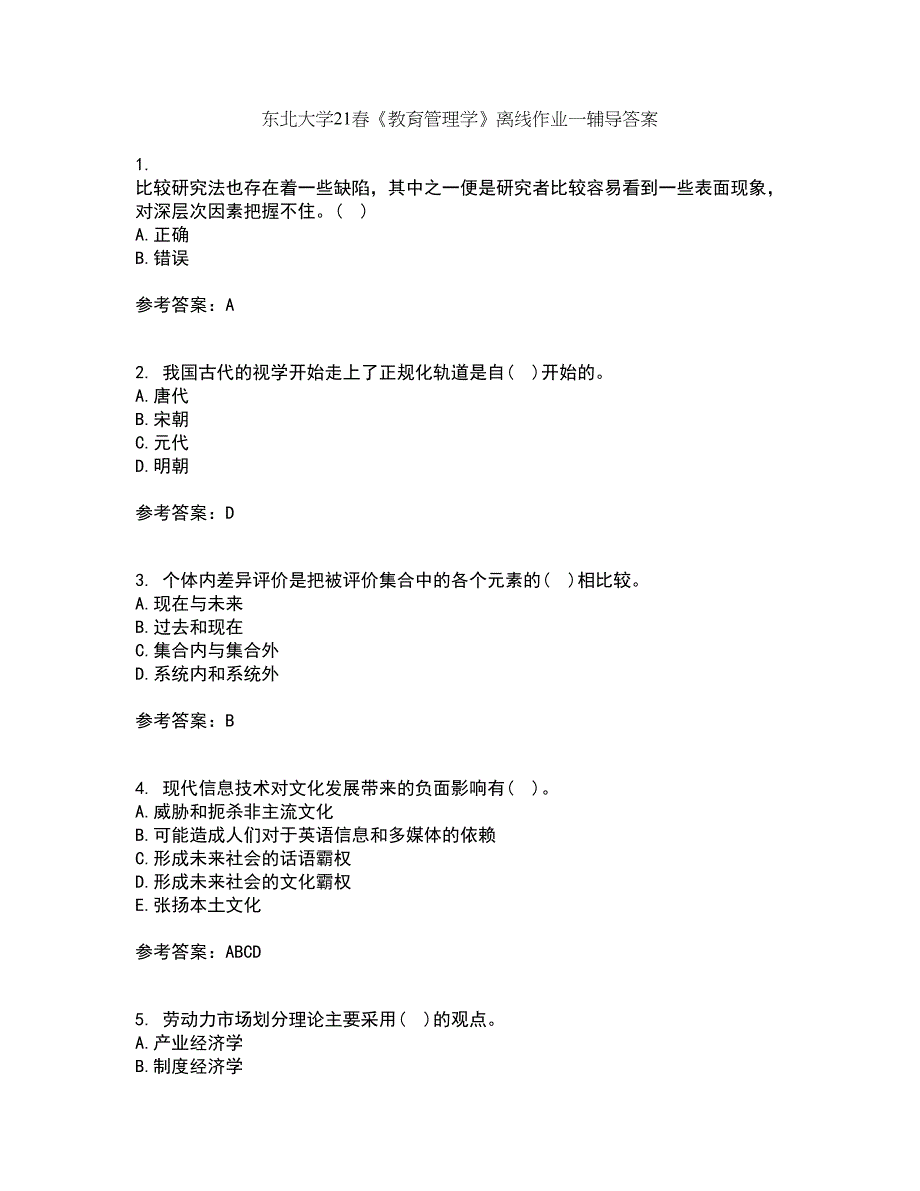 东北大学21春《教育管理学》离线作业一辅导答案

1.
比较研究法也存在着一些缺陷，其中之一便是研究者比较容易看到一些表面现象，对深层次因素把握不住。（ ）
A.正确
B.错误

参考答案：A

2. 我国古代的视学开始走上了正规化轨道是自（ ）开始的。
A.唐代
B.宋朝
C.元代
D.明朝

参考答案：D

3. 个体内差异评价是把被评价集合中的各个元素的（ ）相比较。
A.现在与未来
B.过去和现在
C.集合内与集合外
D.系统内和系统外

参考答案：B

4. 现代信息技术对文化发展带来的负面影响有（ ）。
A.威胁和扼杀非主流文化
B.可能造成人们对于英语信息和多媒体的依赖
C.形成未来社会的话语霸权
D.形成未来社会的文化霸权
E.张扬本土文化

参考答案：ABCD

5. 劳动力市场划分理论主要采用（ ）的观点。
A.产业经济学
B.制度经济学